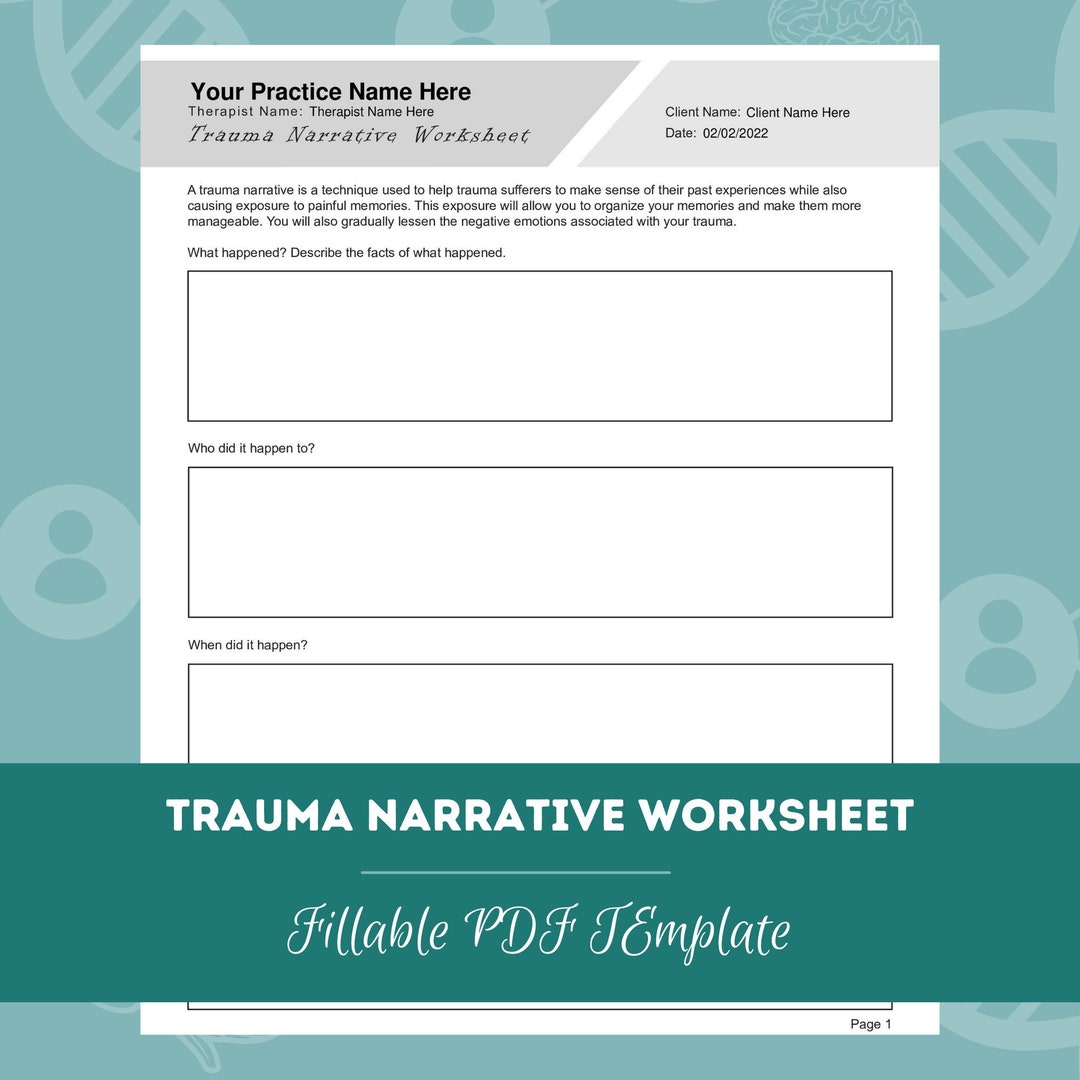 Your Practice Name Here
Therapist Name: Therapist Name Here
Trauma Narrative Worksheet

Client Name: Client Name Here
Date: 02/02/2022

A trauma narrative is a technique used to help trauma sufferers to make sense of their past experiences while also causing exposure to painful memories. This exposure will allow you to organize your memories and make them more manageable. You will also gradually lessen the negative emotions associated with your trauma.

What happened? Describe the facts of what happened.

Who did it happen to?

When did it happen?

TRAUMA NARRATIVE WORKSHEET

Fillable PDF TEmplate

Page 1